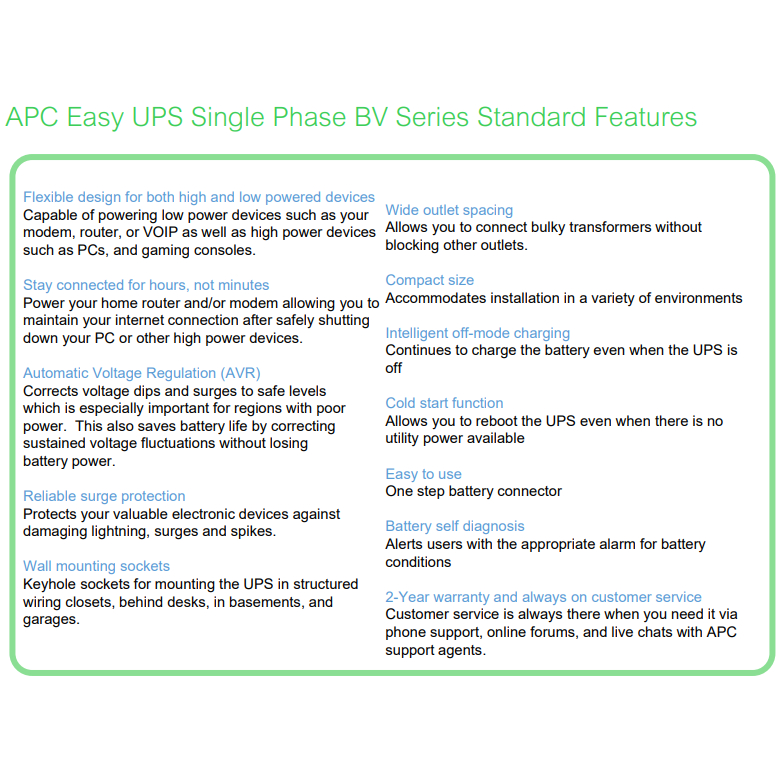 APC Easy UPS Single Phase BV Series Standard Features

Flexible design for both high and low powered devices
Capable of powering low power devices such as your modem, router, or VOIP as well as high power devices such as PCs, and gaming consoles.

Stay connected for hours, not minutes
Power your home router and/or modem allowing you to maintain your internet connection after safely shutting down your PC or other high power devices.

Automatic Voltage Regulation (AVR)
Corrects voltage dips and surges to safe levels which is especially important for regions with poor power. This also saves battery life by correcting sustained voltage fluctuations without losing battery power.

Reliable surge protection
Protects your valuable electronic devices against damaging lightning, surges and spikes.

Wall mounting sockets
Keyhole sockets for mounting the UPS in structured wiring closets, behind desks, in basements, and garages.

Wide outlet spacing
Allows you to connect bulky transformers without blocking other outlets.

Compact size
Accommodates installation in a variety of environments

Intelligent off-mode charging
Continues to charge the battery even when the UPS is off

Cold start function
Allows you to reboot the UPS even when there is no utility power available

Easy to use
One step battery connector

Battery self diagnosis
Alerts users with the appropriate alarm for battery conditions

2-Year warranty and always on customer service
Customer service is always there when you need it via phone support, online forums, and live chats with APC support agents.